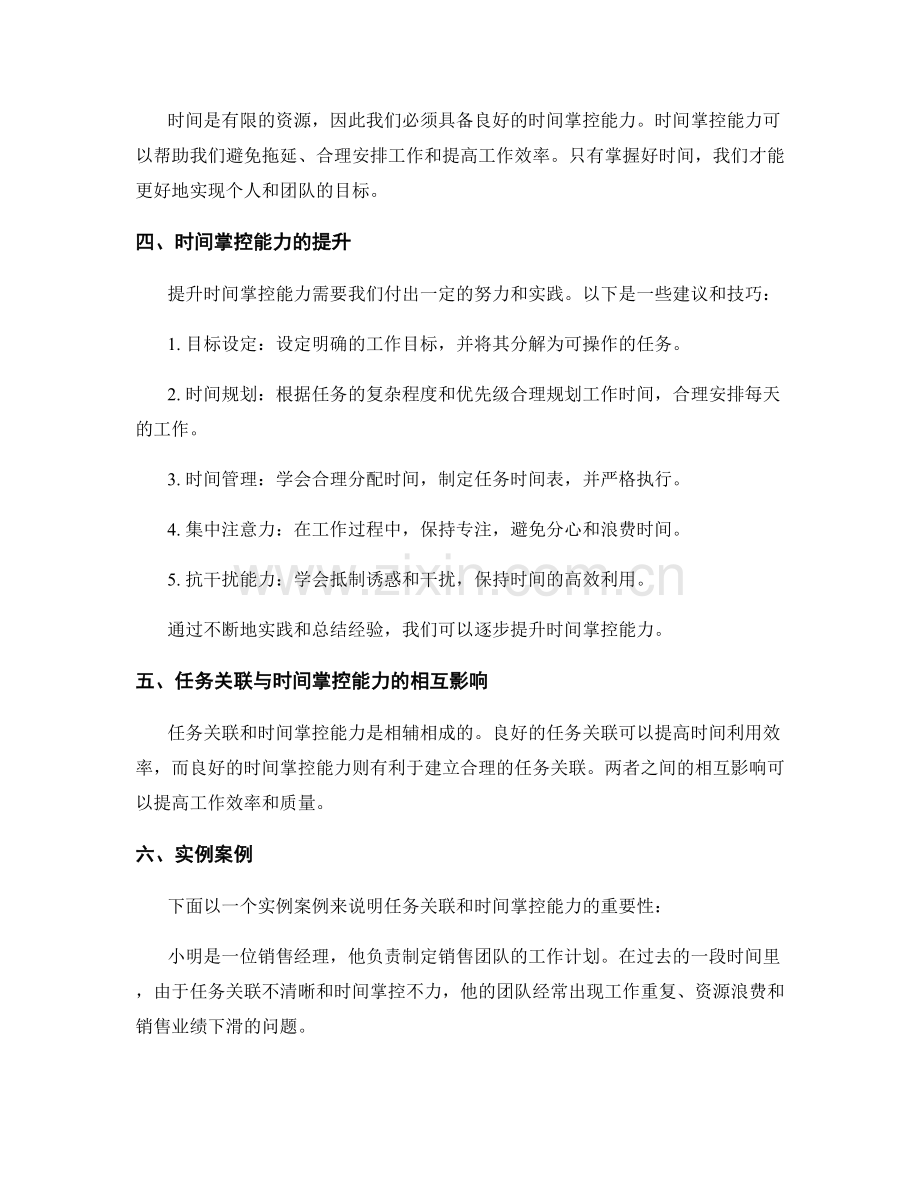 时间是有限的资源，因此我们必须具备良好的时间掌控能力。时间掌控能力可以帮助我们避免拖延、合理安排工作和提高工作效率。只有掌握好时间，我们才能更好地实现个人和团队的目标。

四、时间掌控能力的提升

提升时间掌控能力需要我们付出一定的努力和实践。以下是一些建议和技巧：

1.目标设定：设定明确的工作目标，并将其分解为可操作的任务。

2.时间规划：根据任务的复杂程度和优先级合理规划工作时间，合理安排每天的工作。

3.时间管理：学会合理分配时间，制定任务时间表，并严格执行。

4.集中注意力：在工作过程中，保持专注，避免分心和浪费时间。

5.抗干扰能力：学会抵制诱惑和干扰，保持时间的高效利用。

通过不断地实践和总结经验，我们可以逐步提升时间掌控能力。

五、任务关联与时间掌控能力的相互影响

任务关联和时间掌控能力是相辅相成的。良好的任务关联可以提高时间利用效率，而良好的时间掌控能力则有利于建立合理的任务关联。两者之间的相互影响可以提高工作效率和质量。

六、实例案例

下面以一个实例案例来说明任务关联和时间掌控能力的重要性：

小明是一位销售经理，他负责制定销售团队的工作计划。在过去的一段时间里，由于任务关联不清晰和时间掌控不力，他的团队经常出现工作重复、资源浪费和销售业绩下滑的问题。

www.zixin.com.cn